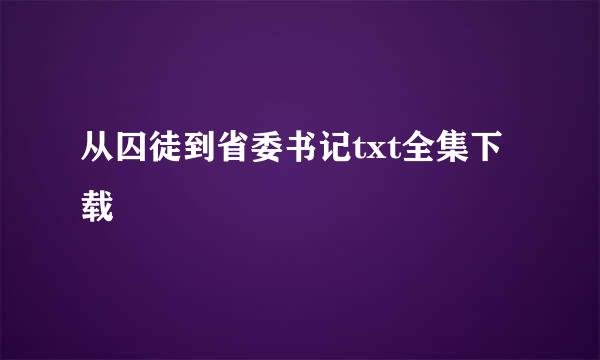 从囚徒到省委书记txt全集下载